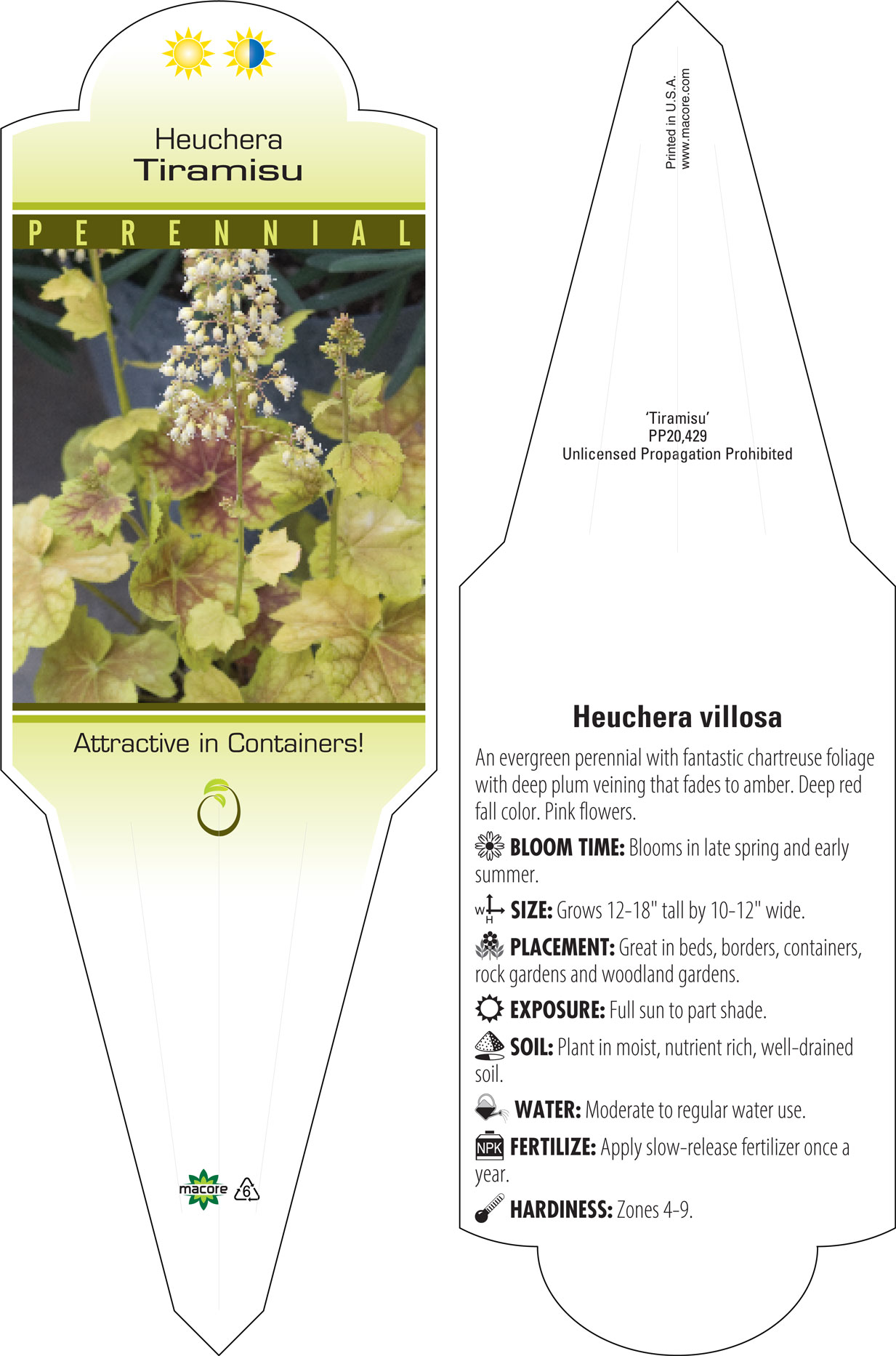 Heuchera
Tiramisu

PERENNIAL

Attractive in Containers!

macore 6

Printed in U.S.A.
www.macore.com

'Tiramisu'
PP20,429
Unlicensed Propagation Prohibited

Heuchera villosa

An evergreen perennial with fantastic chartreuse foliage with deep plum veining that fades to amber. Deep red fall color. Pink flowers.

BLOOM TIME: Blooms in late spring and early summer.

W H SIZE: Grows 12-18" tall by 10-12" wide.

PLACEMENT: Great in beds, borders, containers, rock gardens and woodland gardens.

EXPOSURE: Full sun to part shade.

SOIL: Plant in moist, nutrient rich, well-drained soil.

WATER: Moderate to regular water use.

NPK FERTILIZE: Apply slow-release fertilizer once a year.

HARDINESS: Zones 4-9.